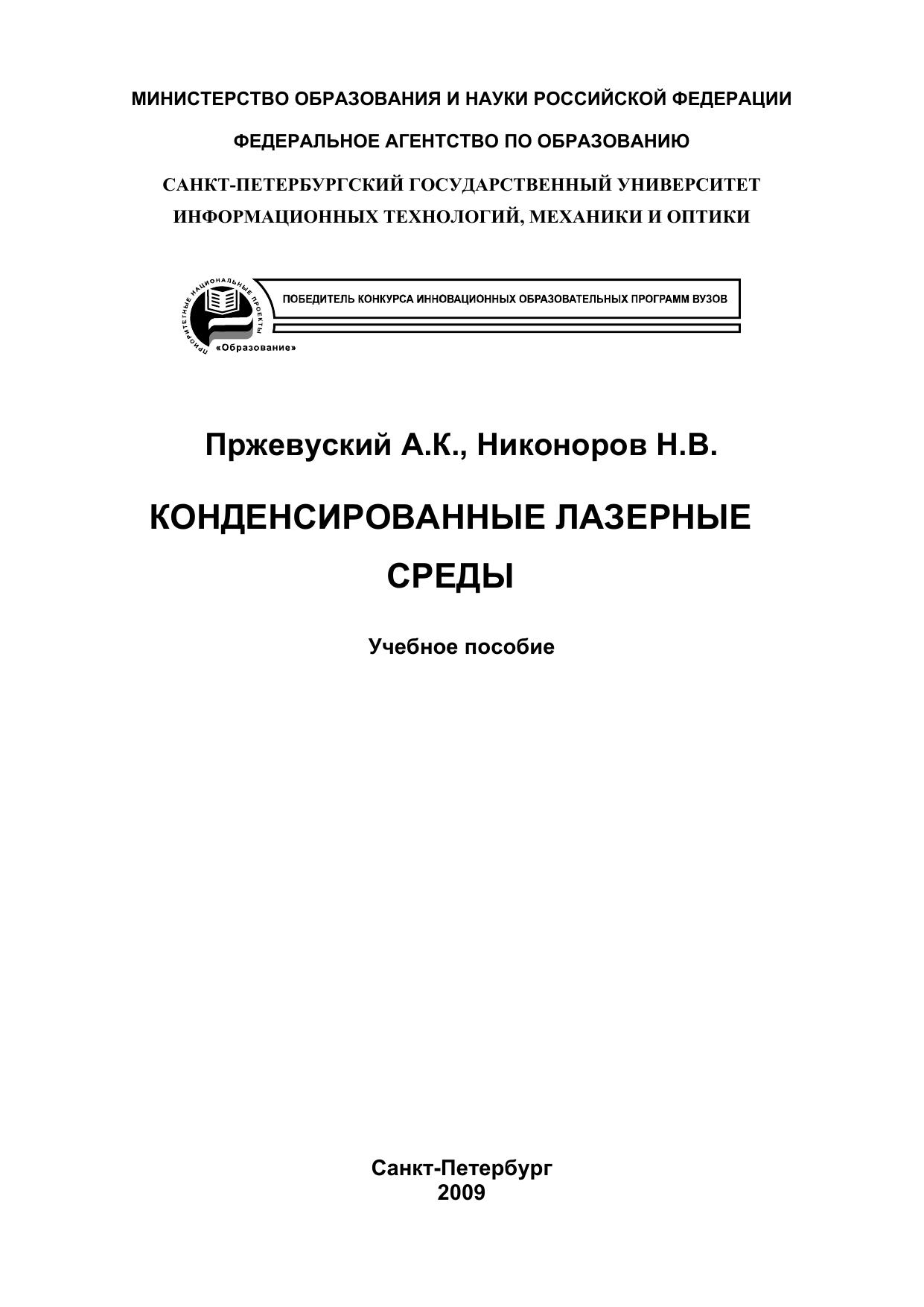 МИНИСТЕРСТВО ОБРАЗОВАНИЯ И НАУКИ РОССИЙСКОЙ ФЕДЕРАЦИИ

ФЕДЕРАЛЬНОЕ АГЕНТСТВО ПО ОБРАЗОВАНИЮ

САНКТ-ПЕТЕРБУРГСКИЙ ГОСУДАРСТВЕННЫЙ УНИВЕРСИТЕТ ИНФОРМАЦИОННЫХ ТЕХНОЛОГИЙ, МЕХАНИКИ И ОПТИКИ

ПРИОРИТЕТНЫЕ НАЦИОНАЛЬНЫЕ ПРОЕКТЫ
«Образование»

ПОБЕДИТЕЛЬ КОНКУРСА ИННОВАЦИОННЫХ ОБРАЗОВАТЕЛЬНЫХ ПРОГРАММ ВУЗОВ

Пржевуский А.К., Никоноров Н.В.

КОНДЕНСИРОВАННЫЕ ЛАЗЕРНЫЕ СРЕДЫ

Учебное пособие

Санкт-Петербург
2009